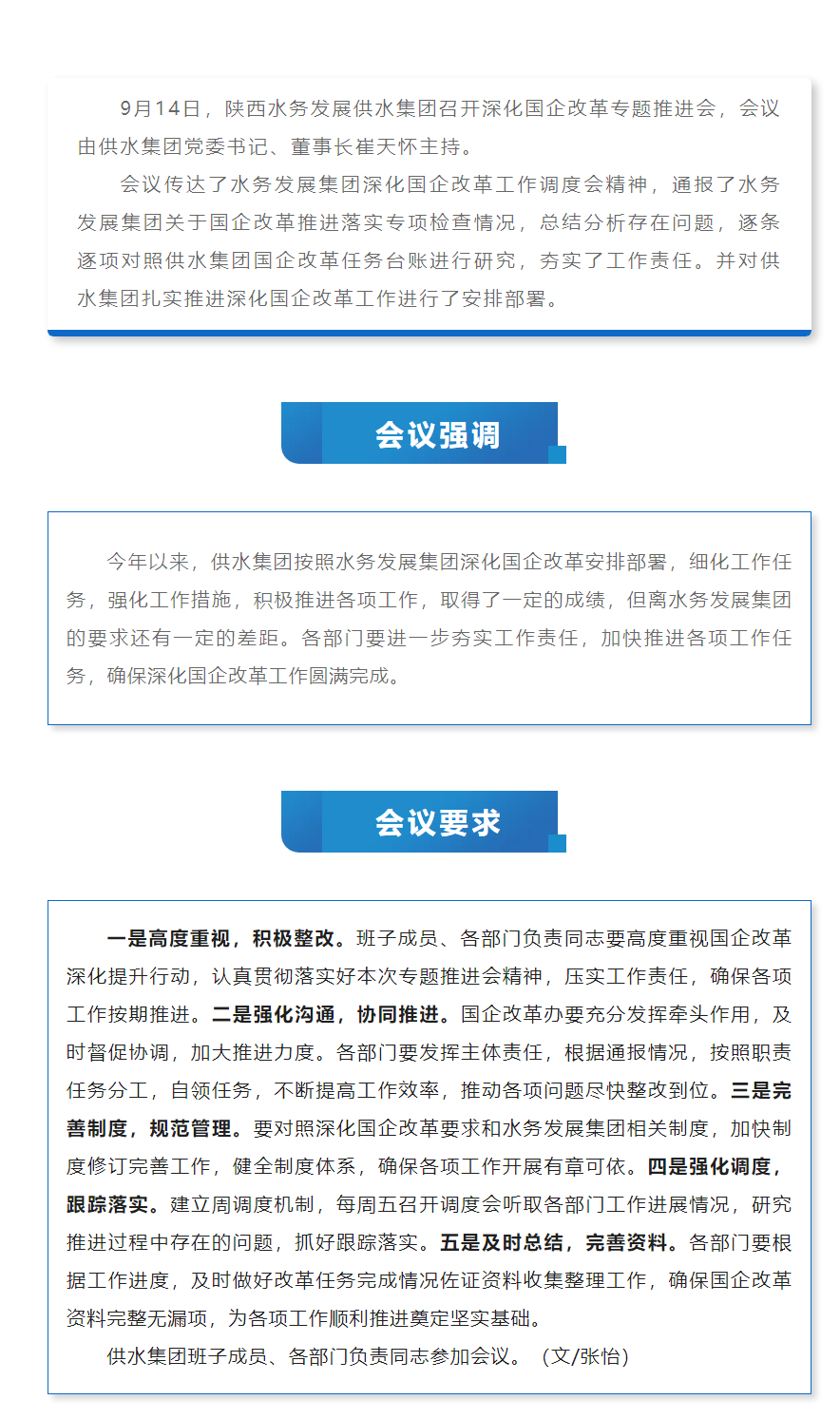 9月14日，陕西水务发展供水集团召开深化国企改革专题推进会，会议由供水集团党委书记、董事长崔天怀主持。

会议传达了水务发展集团深化国企改革工作调度会精神，通报了水务发展集团关于国企改革推进落实专项检查情况，总结分析存在问题，逐条逐项对照供水集团国企改革任务台账进行研究，夯实了工作责任。并对供水集团扎实推进深化国企改革工作进行了安排部署。

会议强调

今年以来，供水集团按照水务发展集团深化国企改革安排部署，细化工作任务，强化工作措施，积极推进各项工作，取得了一定的成绩，但离水务发展集团的要求还有一定的差距。各部门要进一步夯实工作责任，加快推进各项工作任务，确保深化国企改革工作圆满完成。

会议要求

一是高度重视，积极整改。班子成员、各部门负责同志要高度重视国企改革深化提升行动，认真贯彻落实好本次专题推进会精神，压实工作责任，确保各项工作按期推进。二是强化沟通，协同推进。国企改革办要充分发挥牵头作用，及时督促协调，加大推进力度。各部门要发挥主体责任，根据通报情况，按照职责任务分工，自领任务，不断提高工作效率，推动各项问题尽快整改到位。三是完善制度，规范管理。要对照深化国企改革要求和水务发展集团相关制度，加快制度修订完善工作，健全制度体系，确保各项工作开展有章可依。四是强化调度，跟踪落实。建立周调度机制，每周五召开调度会听取各部门工作进展情况，研究推进过程中存在的问题，抓好跟踪落实。五是及时总结，完善资料。各部门要根据工作进度，及时做好改革任务完成情况佐证资料收集整理工作，确保国企改革资料完整无漏项，为各项工作顺利推进奠定坚实基础。

供水集团班子成员、各部门负责同志参加会议。（文/张怡）